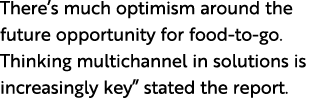 There’s much optimism around the future opportunity for food-to-go. Thinking multichannel in solutions is increasingly key” stated the report.